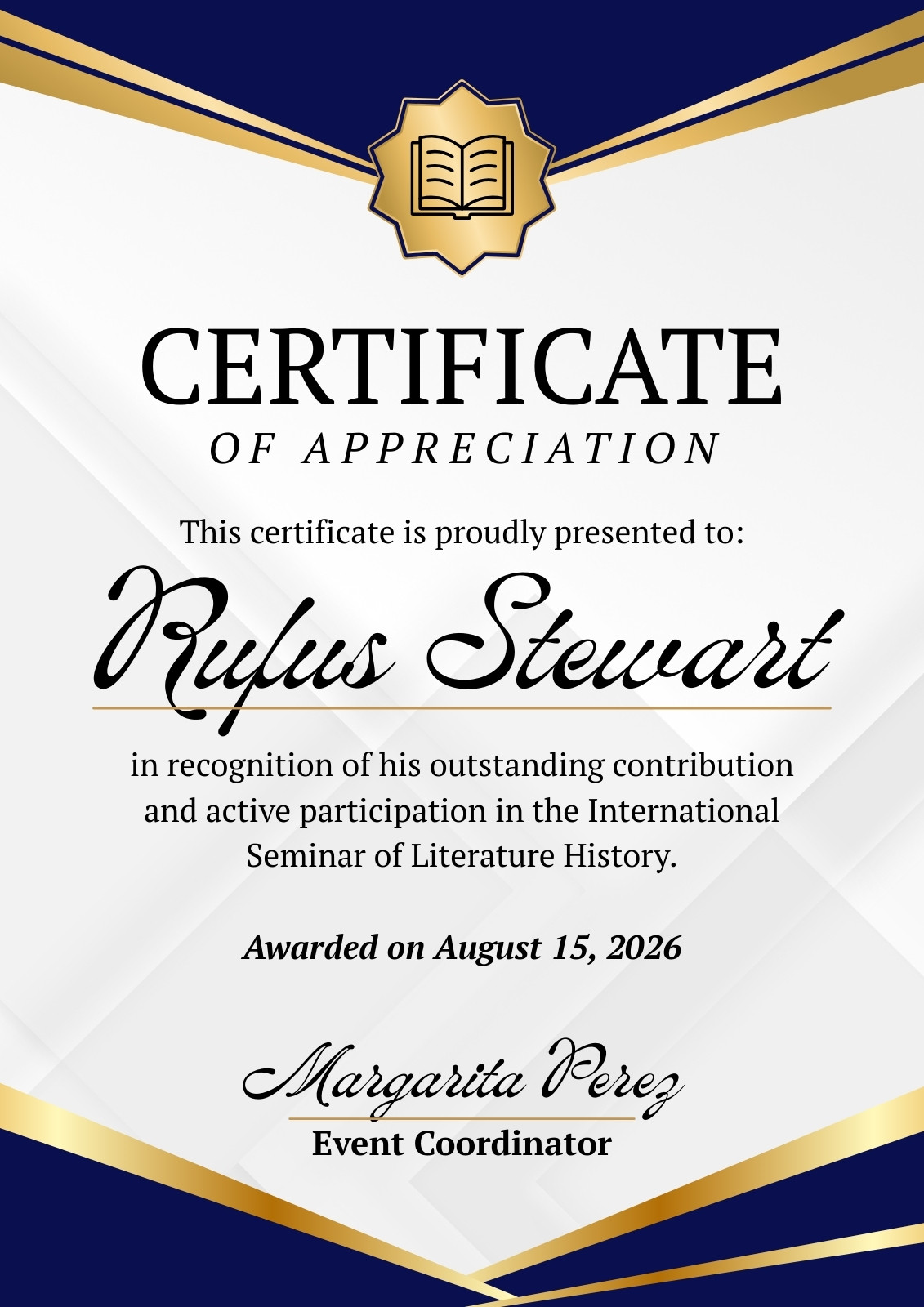 CERTIFICATE

OF APPRECIATION

This certificate is proudly presented to:

Rufus Stewart

in recognition of his outstanding contribution and active participation in the International Seminar of Literature History.

Awarded on August 15, 2026

Margarita Perez

Event Coordinator